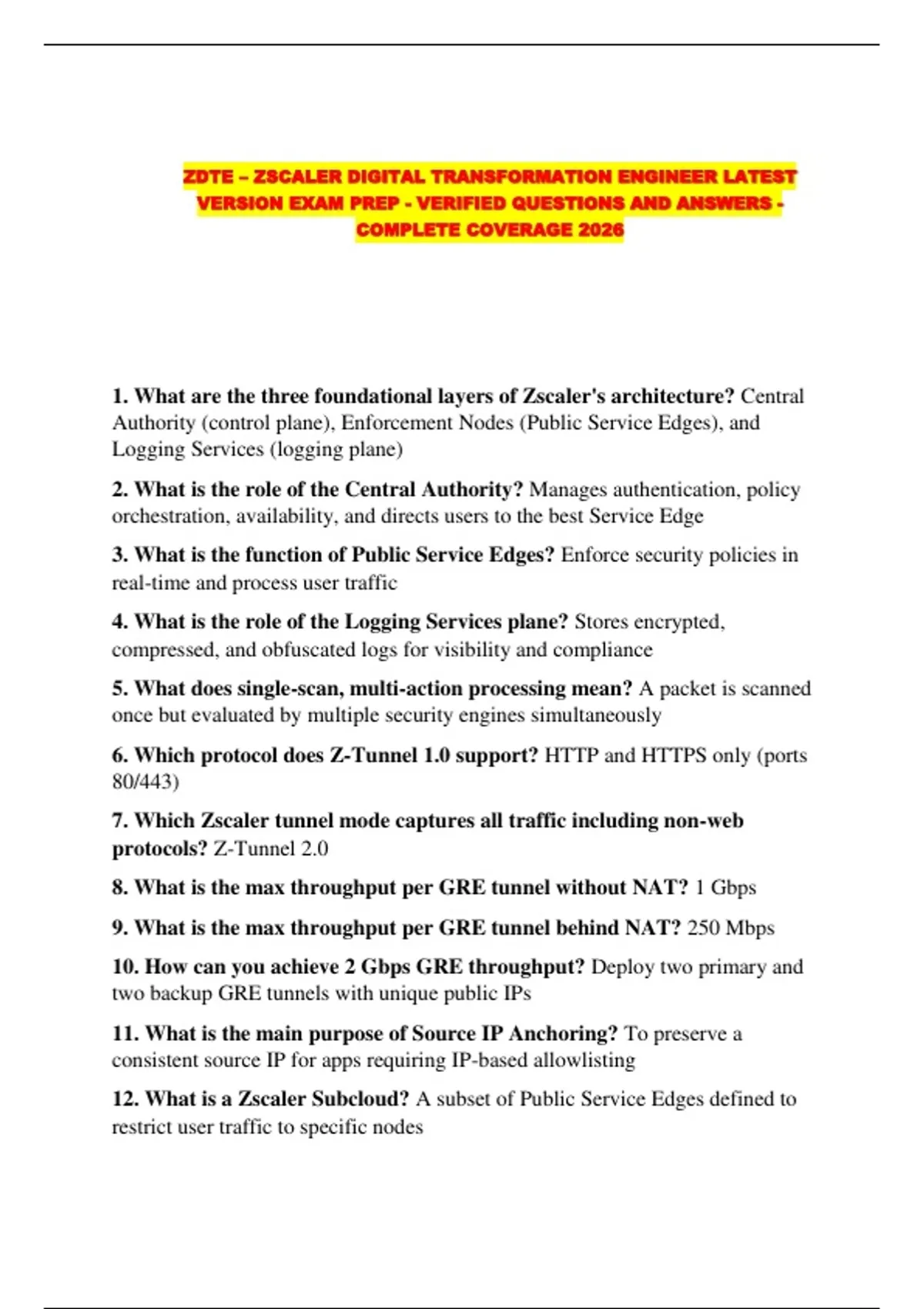 ZDTE – ZSCALER DIGITAL TRANSFORMATION ENGINEER LATEST VERSION EXAM PREP - VERIFIED QUESTIONS AND ANSWERS - COMPLETE COVERAGE 2026

1. What are the three foundational layers of Zscaler's architecture? Central Authority (control plane), Enforcement Nodes (Public Service Edges), and Logging Services (logging plane)

2. What is the role of the Central Authority? Manages authentication, policy orchestration, availability, and directs users to the best Service Edge

3. What is the function of Public Service Edges? Enforce security policies in real-time and process user traffic

4. What is the role of the Logging Services plane? Stores encrypted, compressed, and obfuscated logs for visibility and compliance

5. What does single-scan, multi-action processing mean? A packet is scanned once but evaluated by multiple security engines simultaneously

6. Which protocol does Z-Tunnel 1.0 support? HTTP and HTTPS only (ports 80/443)

7. Which Zscaler tunnel mode captures all traffic including non-web protocols? Z-Tunnel 2.0

8. What is the max throughput per GRE tunnel without NAT? 1 Gbps

9. What is the max throughput per GRE tunnel behind NAT? 250 Mbps

10. How can you achieve 2 Gbps GRE throughput? Deploy two primary and two backup GRE tunnels with unique public IPs

11. What is the main purpose of Source IP Anchoring? To preserve a consistent source IP for apps requiring IP-based allowlisting

12. What is a Zscaler Subcloud? A subset of Public Service Edges defined to restrict user traffic to specific nodes